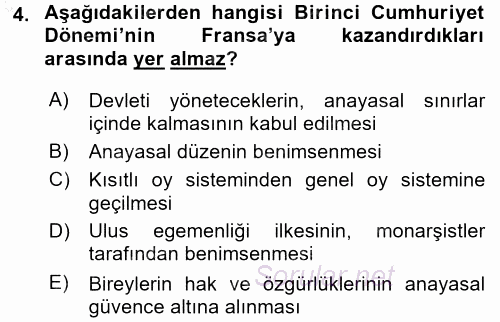 4. Aşağıdakilerden hangisi Birinci Cumhuriyet Dönemi'nin Fransa'ya kazandırdıkları arasında yer almaz?

A) Devleti yöneteceklerin, anayasal sınırlar içinde kalmasının kabul edilmesi
B) Anayasal düzenin benimsenmesi
C) Kısıtlı oy sisteminden genel oy sistemine geçilmesi
D) Ulus egemenliği ilkesinin, monarşistler tarafından benimsenmesi
E) Bireylerin hak ve özgürlüklerinin anayasal güvence altına alınması

Sorular.net